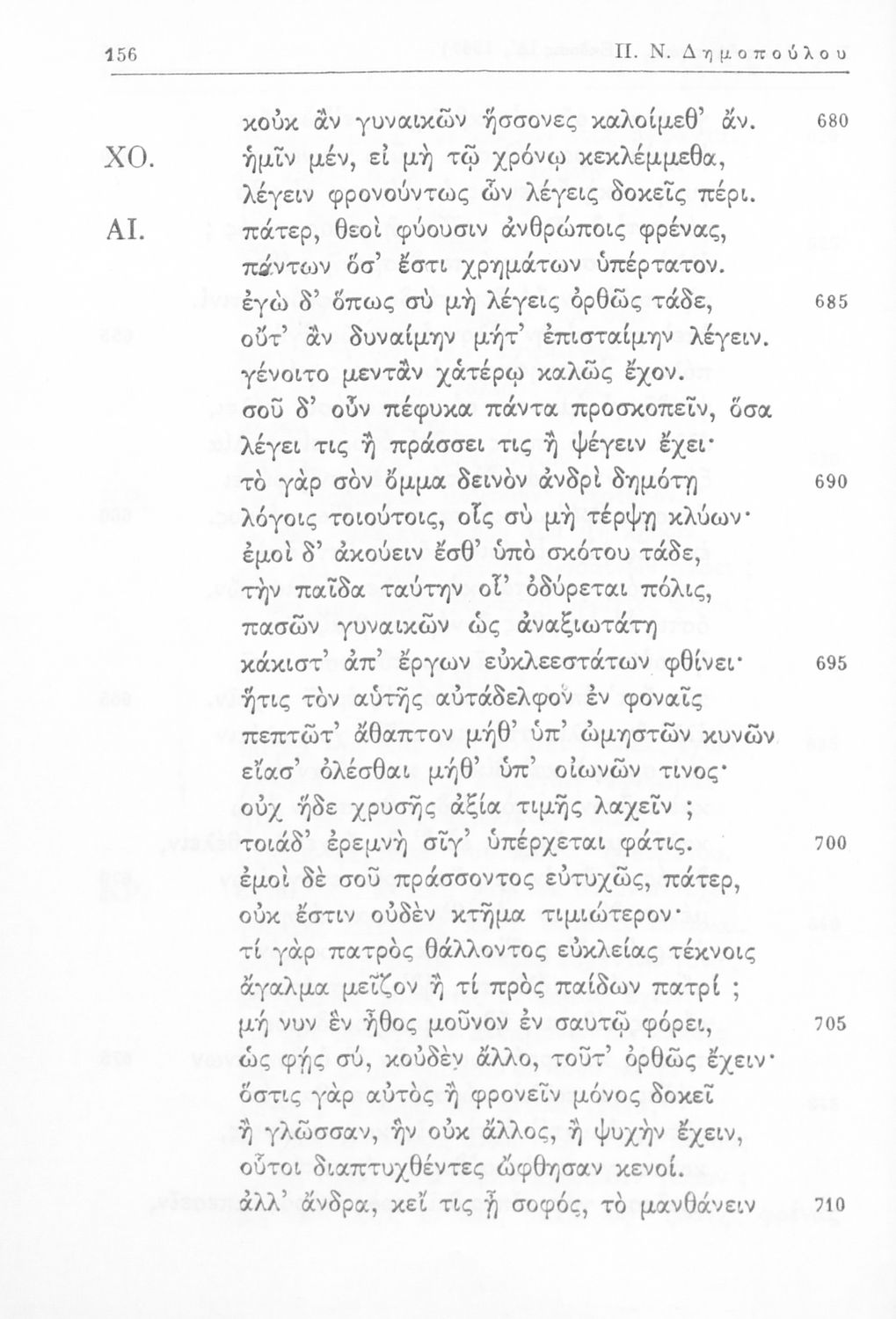 156 Π. Ν. Δημοπούλου

κοὐκ ἂν γυναικῶν ἥσσονες καλοίμεθ' ἄν. 680
ΧΟ. ἡμῖν μέν, εἰ μὴ τῷ χρόνῳ κεκλέμμεθα, λέγειν φρονούντως ὧν λέγεις δοκεῖς πέρι.
ΑΙ. πάτερ, θεοὶ φύουσιν ἀνθρώποις φρένας, πάντων ὅσ' ἔστι χρημάτων ὑπέρτατον. ἐγὼ δ' ὅπως σὺ μὴ λέγεις ὀρθῶς τάδε, 685 οὔτ' ἂν δυναίμην μήτ' ἐπισταίμην λέγειν. γένοιτο μεντἂν χἀτέρῳ καλῶς ἔχον. σοῦ δ' οὖν πέφυκα πάντα προσκοπεῖν, ὅσα λέγει τις ἢ πράσσει τις ἢ ψέγειν ἔχει· τὸ γὰρ σὸν ὄμμα δεινὸν ἀνδρὶ δημότῃ 690 λόγοις τοιούτοις, οἷς σὺ μὴ τέρψῃ κλύων· ἐμοὶ δ' ἀκούειν ἔσθ' ὑπὸ σκότου τάδε, τὴν παῖδα ταύτην οἷ' ὀδύρεται πόλις, πασῶν γυναικῶν ὡς ἀναξιωτάτη κάκιστ' ἀπ' ἔργων εὐκλεεστάτων φθίνει· 695 ἥτις τὸν αὑτῆς αὐτάδελφον ἐν φοναῖς πεπτῶτ' ἄθαπτον μήθ' ὑπ' ὠμηστῶν κυνῶν εἴασ' ὀλέσθαι μήθ' ὑπ' οἰωνῶν τινος· οὐχ ἥδε χρυσῆς ἀξία τιμῆς λαχεῖν ; τοιάδ' ἐρεμνὴ σῖγ' ὑπέρχεται φάτις. 700 ἐμοὶ δὲ σοῦ πράσσοντος εὐτυχῶς, πάτερ, οὐκ ἔστιν οὐδὲν κτῆμα τιμιώτερον· τί γὰρ πατρὸς θάλλοντος εὐκλείας τέκνοις ἄγαλμα μεῖζον ἢ τί πρὸς παίδων πατρί ; μή νυν ἓν ἦθος μοῦνον ἐν σαυτῷ φόρει, 705 ὡς φὴς σύ, κοὐδὲν ἄλλο, τοῦτ' ὀρθῶς ἔχειν· ὅστις γὰρ αὐτὸς ἢ φρονεῖν μόνος δοκεῖ ἢ γλῶσσαν, ἣν οὐκ ἄλλος, ἢ ψυχὴν ἔχειν, οὗτοι διαπτυχθέντες ὤφθησαν κενοί. ἀλλ' ἄνδρα, κεἴ τις ᾖ σοφός, τὸ μανθάνειν 710